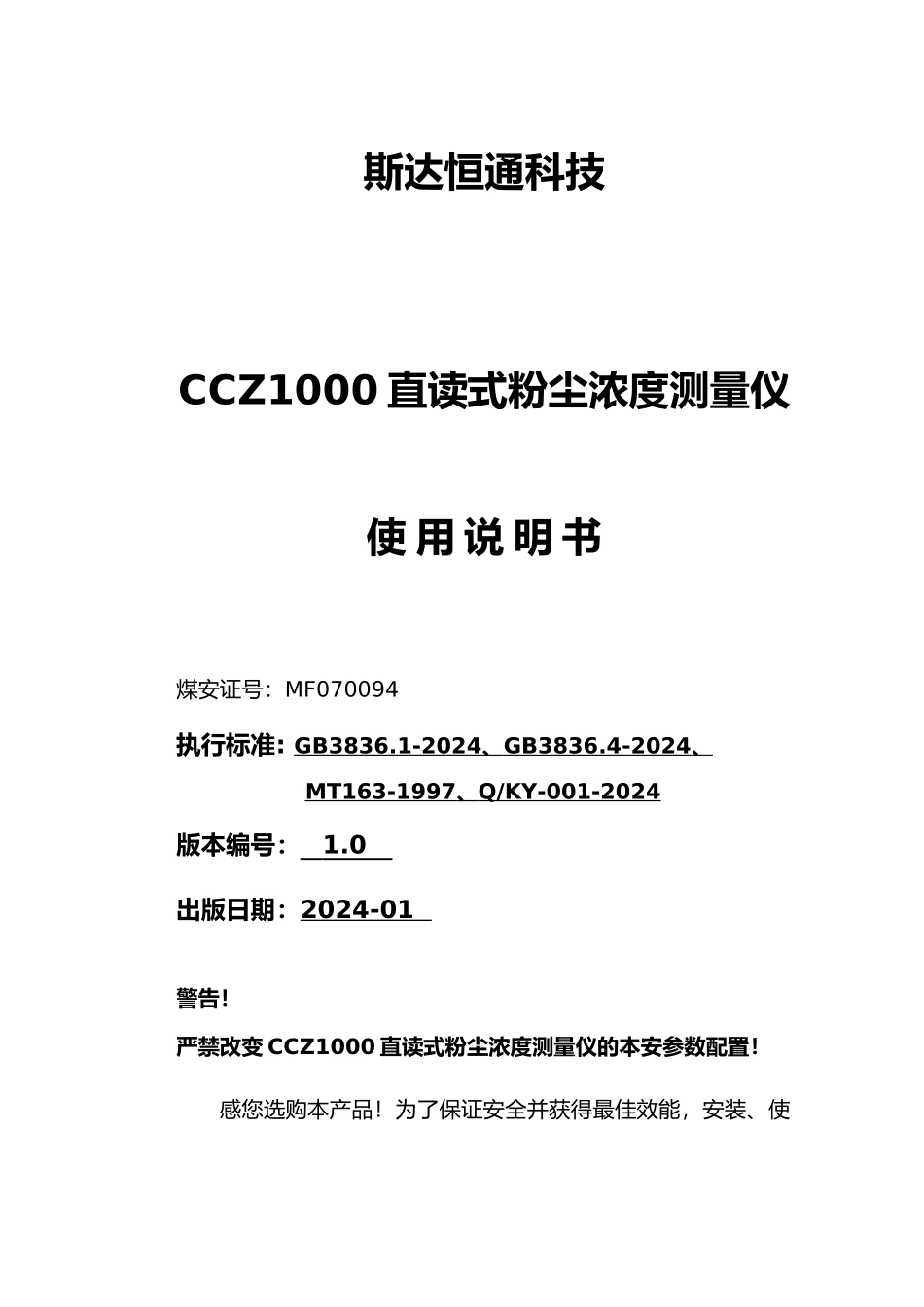 斯达恒通科技

CCZ1000 直读式粉尘浓度测量仪

使用说明书

煤安证号：MF070094

执行标准: GB3836.1-2024、GB3836.4-2024、MT163-1997、Q/KY-001-2024

版本编号： 1.0

出版日期：2024-01

警告!

严禁改变 CCZ1000 直读式粉尘浓度测量仪的本安参数配置!

感您选购本产品！为了保证安全并获得最佳效能，安装、使